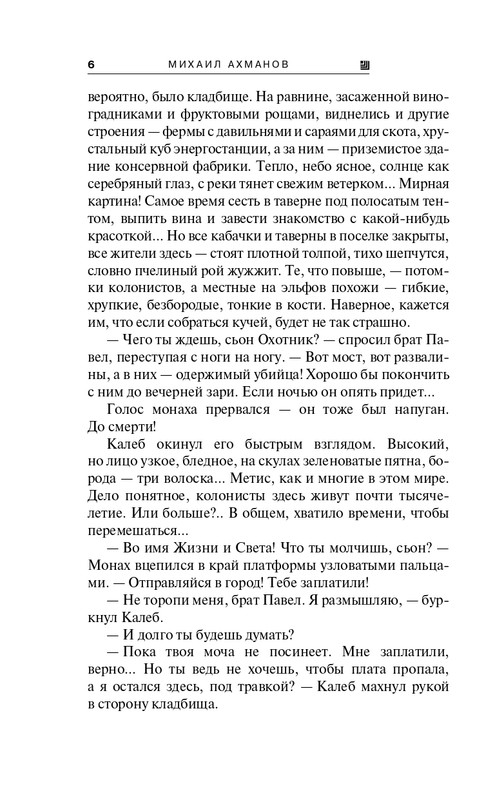 6 МИХАИЛ АХМАНОВ

вероятно, было кладбище. На равнине, засаженной виноградниками и фруктовыми рощами, виднелись и другие строения — фермы с давильнями и сараями для скота, хрустальный куб энергостанции, а за ним — приземистое здание консервной фабрики. Тепло, небо ясное, солнце как серебряный глаз, с реки тянет свежим ветерком... Мирная картина! Самое время сесть в таверне под полосатым тентом, выпить вина и завести знакомство с какой-нибудь красоткой... Но все кабачки и таверны в поселке закрыты, все жители здесь — стоят плотной толпой, тихо шепчутся, словно пчелиный рой жужжит. Те, что повыше, — потомки колонистов, а местные на эльфов похожи — гибкие, хрупкие, безбородые, тонкие в кости. Наверное, кажется им, что если собраться кучей, будет не так страшно.

— Чего ты ждешь, сьон Охотник? — спросил брат Павел, переступая с ноги на ногу. — Вот мост, вот развалины, а в них — одержимый убийца! Хорошо бы покончить с ним до вечерней зари. Если ночью он опять придет...

Голос монаха прервался — он тоже был напуган. До смерти!

Калеб окинул его быстрым взглядом. Высокий, но лицо узкое, бледное, на скулах зеленоватые пятна, борода — три волоска... Метис, как и многие в этом мире. Дело понятное, колонисты здесь живут почти тысячелетие. Или больше?.. В общем, хватило времени, чтобы перемешаться...

— Во имя Жизни и Света! Что ты молчишь, сьон? — Монах вцепился в край платформы узловатыми пальцами. — Отправляйся в город! Тебе заплатили!

— Не торопи меня, брат Павел. Я размышляю, — буркнул Калеб.

— И долго ты будешь думать?

— Пока твоя моча не посинеет. Мне заплатили, верно... Но ты ведь не хочешь, чтобы плата пропала, а я остался здесь, под травкой? — Калеб махнул рукой в сторону кладбища.